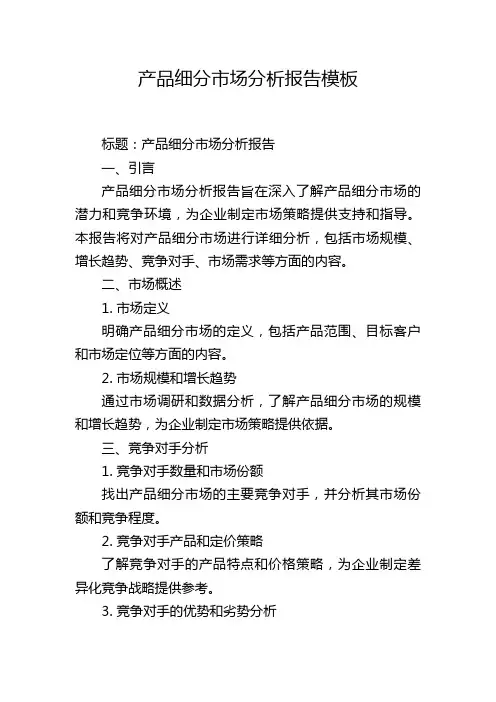 产品细分市场分析报告模板

标题：产品细分市场分析报告

一、引言

产品细分市场分析报告旨在深入了解产品细分市场的潜力和竞争环境，为企业制定市场策略提供支持和指导。本报告将对产品细分市场进行详细分析，包括市场规模、增长趋势、竞争对手、市场需求等方面的内容。

二、市场概述

1. 市场定义

明确产品细分市场的定义，包括产品范围、目标客户和市场定位等方面的内容。

2. 市场规模和增长趋势

通过市场调研和数据分析，了解产品细分市场的规模和增长趋势，为企业制定市场策略提供依据。

三、竞争对手分析

1. 竞争对手数量和市场份额

找出产品细分市场的主要竞争对手，并分析其市场份额和竞争程度。

2. 竞争对手产品和定价策略

了解竞争对手的产品特点和价格策略，为企业制定差异化竞争战略提供参考。

3. 竞争对手的优势和劣势分析